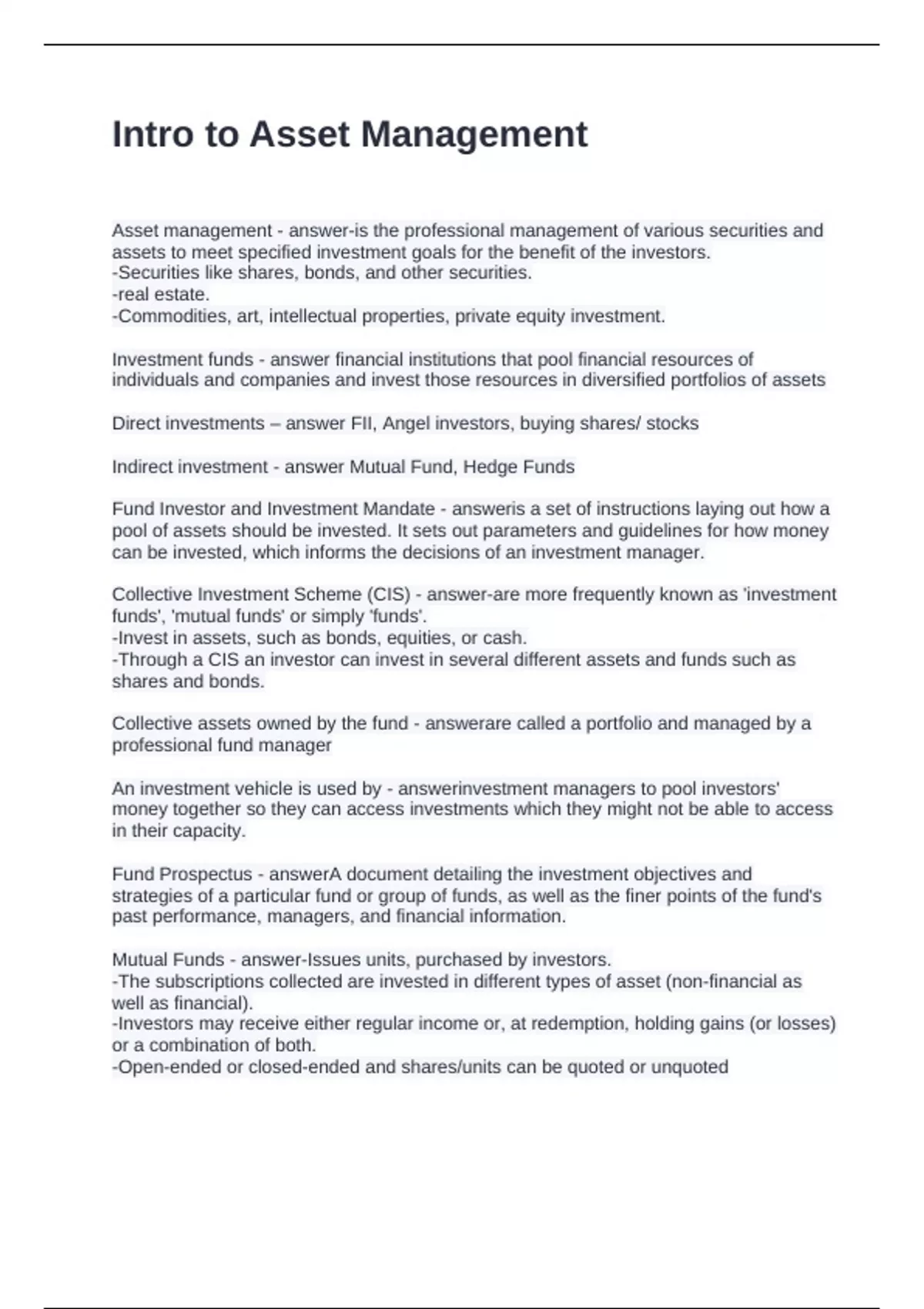 Intro to Asset Management

Asset management - answer-is the professional management of various securities and assets to meet specified investment goals for the benefit of the investors.
-Securities like shares, bonds, and other securities.
-real estate.
-Commodities, art, intellectual properties, private equity investment.

Investment funds - answer financial institutions that pool financial resources of individuals and companies and invest those resources in diversified portfolios of assets

Direct investments – answer FII, Angel investors, buying shares/ stocks

Indirect investment - answer Mutual Fund, Hedge Funds

Fund Investor and Investment Mandate - answeris a set of instructions laying out how a pool of assets should be invested. It sets out parameters and guidelines for how money can be invested, which informs the decisions of an investment manager.

Collective Investment Scheme (CIS) - answer-are more frequently known as 'investment funds', 'mutual funds' or simply 'funds'.
-Invest in assets, such as bonds, equities, or cash.
-Through a CIS an investor can invest in several different assets and funds such as shares and bonds.

Collective assets owned by the fund - answerare called a portfolio and managed by a professional fund manager

An investment vehicle is used by - answerinvestment managers to pool investors' money together so they can access investments which they might not be able to access in their capacity.

Fund Prospectus - answerA document detailing the investment objectives and strategies of a particular fund or group of funds, as well as the finer points of the fund's past performance, managers, and financial information.

Mutual Funds - answer-Issues units, purchased by investors.
-The subscriptions collected are invested in different types of asset (non-financial as well as financial).
-Investors may receive either regular income or, at redemption, holding gains (or losses) or a combination of both.
-Open-ended or closed-ended and shares/units can be quoted or unquoted